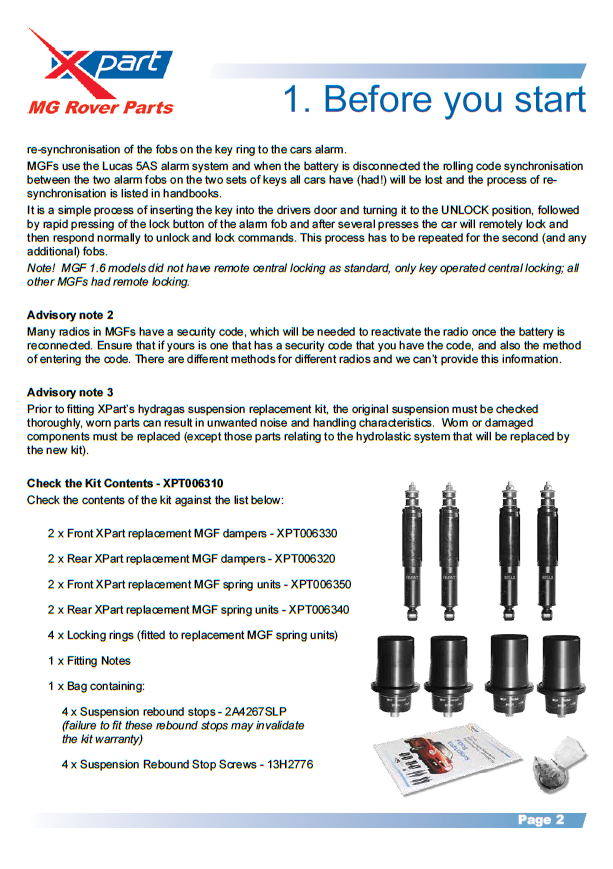 Xpart
MG Rover Parts

1. Before you start

re-synchronisation of the fobs on the key ring to the cars alarm.

MGFs use the Lucas 5AS alarm system and when the battery is disconnected the rolling code synchronisation between the two alarm fobs on the two sets of keys all cars have (had!) will be lost and the process of re-synchronisation is listed in handbooks.

It is a simple process of inserting the key into the drivers door and turning it to the UNLOCK position, followed by rapid pressing of the lock button of the alarm fob and after several presses the car will remotely lock and then respond normally to unlock and lock commands. This process has to be repeated for the second (and any additional) fobs.

Note! MGF 1.6 models did not have remote central locking as standard, only key operated central locking; all other MGFs had remote locking.

Advisory note 2

Many radios in MGFs have a security code, which will be needed to reactivate the radio once the battery is reconnected. Ensure that if yours is one that has a security code that you have the code, and also the method of entering the code. There are different methods for different radios and we can't provide this information.

Advisory note 3

Prior to fitting XPart's hydragas suspension replacement kit, the original suspension must be checked thoroughly, worn parts can result in unwanted noise and handling characteristics. Worn or damaged components must be replaced (except those parts relating to the hydrolastic system that will be replaced by the new kit).

Check the Kit Contents - XPT006310

Check the contents of the kit against the list below:

2 x Front XPart replacement MGF dampers - XPT006330

2 x Rear XPart replacement MGF dampers - XPT006320

2 x Front XPart replacement MGF spring units - XPT006350

2 x Rear XPart replacement MGF spring units - XPT006340

4 x Locking rings (fitted to replacement MGF spring units)

1 x Fitting Notes

1 x Bag containing:

4 x Suspension rebound stops - 2A4267SLP
(failure to fit these rebound stops may invalidate the kit warranty)

4 x Suspension Rebound Stop Screws - 13H2776

Page 2